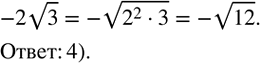 $-2\sqrt{3} = -\sqrt{2^2 \cdot 3} = -\sqrt{12}.$

Ответ: 4).